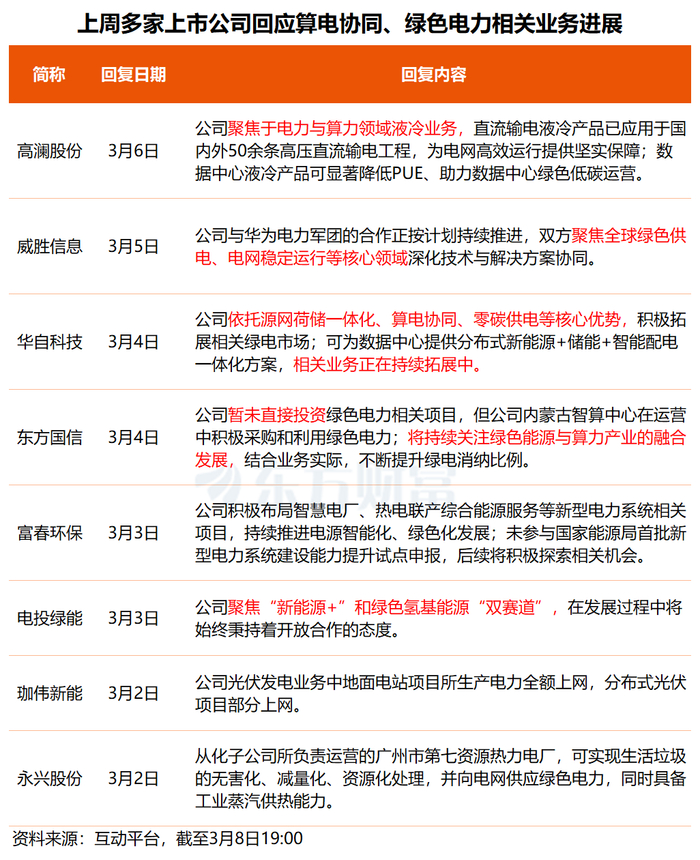 上周多家上市公司回应算电协同、绿色电力相关业务进展

| 简称 | 回复日期 | 回复内容 |
|---|---|---|
| 高澜股份 | 3月6日 | 公司聚焦于电力与算力领域液冷业务，直流输电液冷产品已应用于国内外50余条高压直流输电工程，为电网高效运行提供坚实保障；数据中心液冷产品可显著降低PUE、助力数据中心绿色低碳运营。 |
| 威胜信息 | 3月5日 | 公司与华为电力军团的合作正按计划持续推进，双方聚焦全球绿色供电、电网稳定运行等核心领域深化技术与解决方案协同。 |
| 华自科技 | 3月4日 | 公司依托源网荷储一体化、算电协同、零碳供电等核心优势，积极拓展相关绿电市场；可为数据中心提供分布式新能源+储能+智能配电一体化方案，相关业务正在持续拓展中。 |
| 东方国信 | 3月4日 | 公司暂未直接投资绿色电力相关项目，但公司内蒙古智算中心在运营中积极采购和利用绿色电力；将持续关注绿色能源与算力产业的融合发展，结合业务实际，不断提升绿电消纳比例。 |
| 富春环保 | 3月3日 | 公司积极布局智慧电厂、热电联产综合能源服务等新型电力系统相关项目，持续推进电源智能化、绿色化发展；未参与国家能源局首批新型电力系统建设能力提升试点申报，后续将积极探索相关机会。 |
| 电投绿能 | 3月3日 | 公司聚焦“新能源+”和绿色氢基能源“双赛道”，在发展过程中将始终秉持着开放合作的态度。 |
| 珈伟新能 | 3月2日 | 公司光伏发电业务中地面电站项目所生产电力全额上网，分布式光伏项目部分上网。 |
| 永兴股份 | 3月2日 | 从化子公司所负责运营的广州市第七资源热力电厂，可实现生活垃圾的无害化、减量化、资源化处理，并向电网供应绿色电力，同时具备工业蒸汽供热能力。 |

东方财富

资料来源：互动平台，截至3月8日19:00